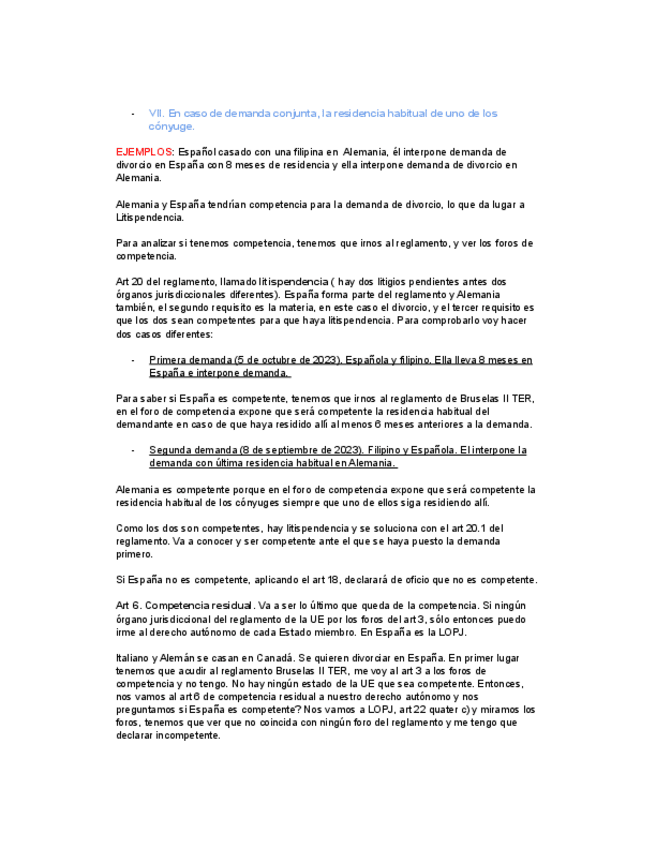 - VII. En caso de demanda conjunta, la residencia habitual de uno de los cónyuge.

EJEMPLOS: Español casado con una filipina en Alemania, él interpone demanda de divorcio en España con 8 meses de residencia y ella interpone demanda de divorcio en Alemania.

Alemania y España tendrían competencia para la demanda de divorcio, lo que da lugar a Litispendencia.

Para analizar si tenemos competencia, tenemos que irnos al reglamento, y ver los foros de competencia.

Art 20 del reglamento, llamado litispendencia ( hay dos litigios pendientes antes dos órganos jurisdiccionales diferentes). España forma parte del reglamento y Alemania también, el segundo requisito es la materia, en este caso el divorcio, y el tercer requisito es que los dos sean competentes para que haya litispendencia. Para comprobarlo voy hacer dos casos diferentes:

- Primera demanda (5 de octubre de 2023). Española y filipino. Ella lleva 8 meses en España e interpone demanda.

Para saber si España es competente, tenemos que irnos al reglamento de Bruselas II TER, en el foro de competencia expone que será competente la residencia habitual del demandante en caso de que haya residido allí al menos 6 meses anteriores a la demanda.

- Segunda demanda (8 de septiembre de 2023). Filipino y Española. El interpone la demanda con última residencia habitual en Alemania.

Alemania es competente porque en el foro de competencia expone que será competente la residencia habitual de los cónyuges siempre que uno de ellos siga residiendo allí.

Como los dos son competentes, hay litispendencia y se soluciona con el art 20.1 del reglamento. Va a conocer y ser competente ante el que se haya puesto la demanda primero.

Si España no es competente, aplicando el art 18, declarará de oficio que no es competente.

Art 6. Competencia residual. Va a ser lo último que queda de la competencia. Si ningún órgano jurisdiccional del reglamento de la UE por los foros del art 3, sólo entonces puedo irme al derecho autónomo de cada Estado miembro. En España es la LOPJ.

Italiano y Alemán se casan en Canadá. Se quieren divorciar en España. En primer lugar tenemos que acudir al reglamento Bruselas II TER, me voy al art 3 a los foros de competencia y no tengo. No hay ningún estado de la UE que sea competente. Entonces, nos vamos al art 6 de competencia residual a nuestro derecho autónomo y nos preguntamos si España es competente? Nos vamos a LOPJ, art 22 quater c) y miramos los foros, tenemos que ver que no coincida con ningún foro del reglamento y me tengo que declarar incompetente.